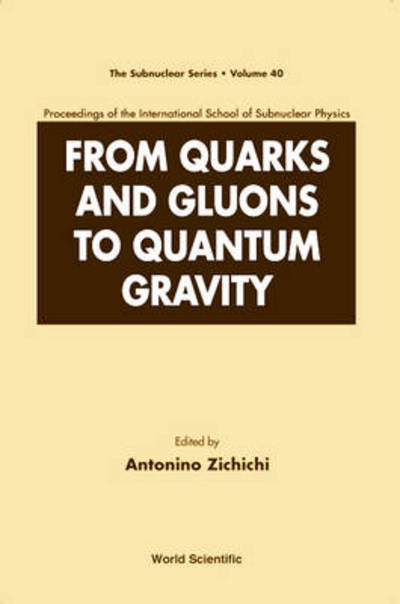 The Subnuclear Series • Volume 40

Proceedings of the International School of Subnuclear Physics

FROM QUARKS AND GLUONS TO QUANTUM GRAVITY

Edited by

Antonino Zichichi

World Scientific